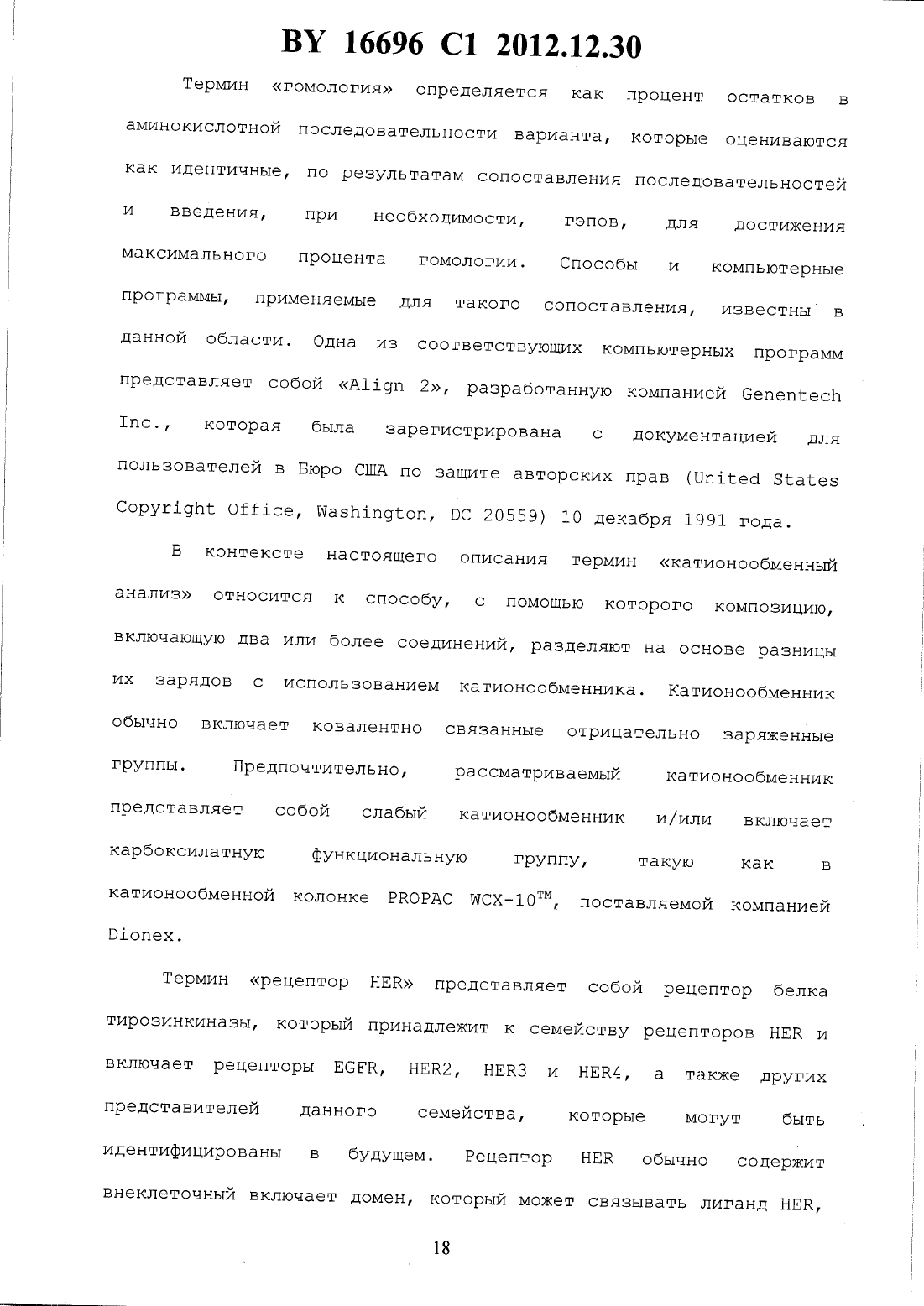 BY 16696 C1 2012.12.30

Термин «гомология» определяется как процент остатков в аминокислотной последовательности варианта, которые оцениваются как идентичные, по результатам сопоставления последовательностей и введения, при необходимости, гэпов, для достижения максимального процента гомологии. Способы и компьютерные программы, применяемые для такого сопоставления, известны в данной области. Одна из соответствующих компьютерных программ представляет собой «Align 2», разработанную компанией Genentech Inc., которая была зарегистрирована с документацией для пользователей в Бюро США по защите авторских прав (United States Copyright Office, Washington, DC 20559) 10 декабря 1991 года.

В контексте настоящего описания термин «катионообменный анализ» относится к способу, с помощью которого композицию, включающую два или более соединений, разделяют на основе разницы их зарядов с использованием катионообменника. Катионообменник обычно включает ковалентно связанные отрицательно заряженные группы. Предпочтительно, рассматриваемый катионообменник представляет собой слабый катионообменник и/или включает карбоксилатную функциональную группу, такую как в катионообменной колонке PROPAC WCX-10$^{TM}$, поставляемой компанией Dionex.

Термин «рецептор HER» представляет собой рецептор белка тирозинкиназы, который принадлежит к семейству рецепторов HER и включает рецепторы EGFR, HER2, HER3 и HER4, а также других представителей данного семейства, которые могут быть идентифицированы в будущем. Рецептор HER обычно содержит внеклеточный включает домен, который может связывать лиганд HER,

18